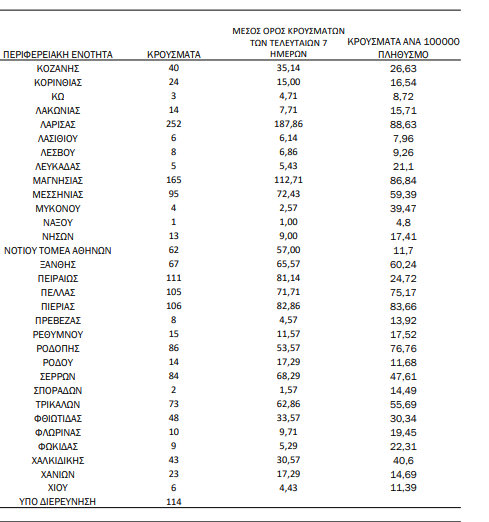 | ΠΕΡΙΦΕΡΕΙΑΚΗ ΕΝΟΤΗΤΑ | ΚΡΟΥΣΜΑΤΑ | ΜΕΣΟΣ ΟΡΟΣ ΚΡΟΥΣΜΑΤΩΝ ΤΩΝ ΤΕΛΕΥΤΑΙΩΝ 7 ΗΜΕΡΩΝ | ΚΡΟΥΣΜΑΤΑ ΑΝΑ 100000 ΠΛΗΘΥΣΜΟ |
|---|---|---|---|
| ΚΟΖΑΝΗΣ | 40 | 35,14 | 26,63 |
| ΚΟΡΙΝΘΙΑΣ | 24 | 15,00 | 16,54 |
| ΚΩ | 3 | 4,71 | 8,72 |
| ΛΑΚΩΝΙΑΣ | 14 | 7,71 | 15,71 |
| ΛΑΡΙΣΑΣ | 252 | 187,86 | 88,63 |
| ΛΑΣΙΘΙΟΥ | 6 | 6,14 | 7,96 |
| ΛΕΣΒΟΥ | 8 | 6,86 | 9,26 |
| ΛΕΥΚΑΔΑΣ | 5 | 5,43 | 21,1 |
| ΜΑΓΝΗΣΙΑΣ | 165 | 112,71 | 86,84 |
| ΜΕΣΣΗΝΙΑΣ | 95 | 72,43 | 59,39 |
| ΜΥΚΟΝΟΥ | 4 | 2,57 | 39,47 |
| ΝΑΞΟΥ | 1 | 1,00 | 4,8 |
| ΝΗΣΩΝ | 13 | 9,00 | 17,41 |
| ΝΟΤΙΟΥ ΤΟΜΕΑ ΑΘΗΝΩΝ | 62 | 57,00 | 11,7 |
| ΞΑΝΘΗΣ | 67 | 65,57 | 60,24 |
| ΠΕΙΡΑΙΩΣ | 111 | 81,14 | 24,72 |
| ΠΕΛΛΑΣ | 105 | 71,71 | 75,17 |
| ΠΙΕΡΙΑΣ | 106 | 82,86 | 83,66 |
| ΠΡΕΒΕΖΑΣ | 8 | 4,57 | 13,92 |
| ΡΕΘΥΜΝΟΥ | 15 | 11,57 | 17,52 |
| ΡΟΔΟΠΗΣ | 86 | 53,57 | 76,76 |
| ΡΟΔΟΥ | 14 | 17,29 | 11,68 |
| ΣΕΡΡΩΝ | 84 | 68,29 | 47,61 |
| ΣΠΟΡΑΔΩΝ | 2 | 1,57 | 14,49 |
| ΤΡΙΚΑΛΩΝ | 73 | 62,86 | 55,69 |
| ΦΘΙΩΤΙΔΑΣ | 48 | 33,57 | 30,34 |
| ΦΛΩΡΙΝΑΣ | 10 | 9,71 | 19,45 |
| ΦΩΚΙΔΑΣ | 9 | 5,29 | 22,31 |
| ΧΑΛΚΙΔΙΚΗΣ | 43 | 30,57 | 40,6 |
| ΧΑΝΙΩΝ | 23 | 17,29 | 14,69 |
| ΧΙΟΥ | 6 | 4,43 | 11,39 |
| ΥΠΟ ΔΙΕΡΕΥΝΗΣΗ | 114 | | |